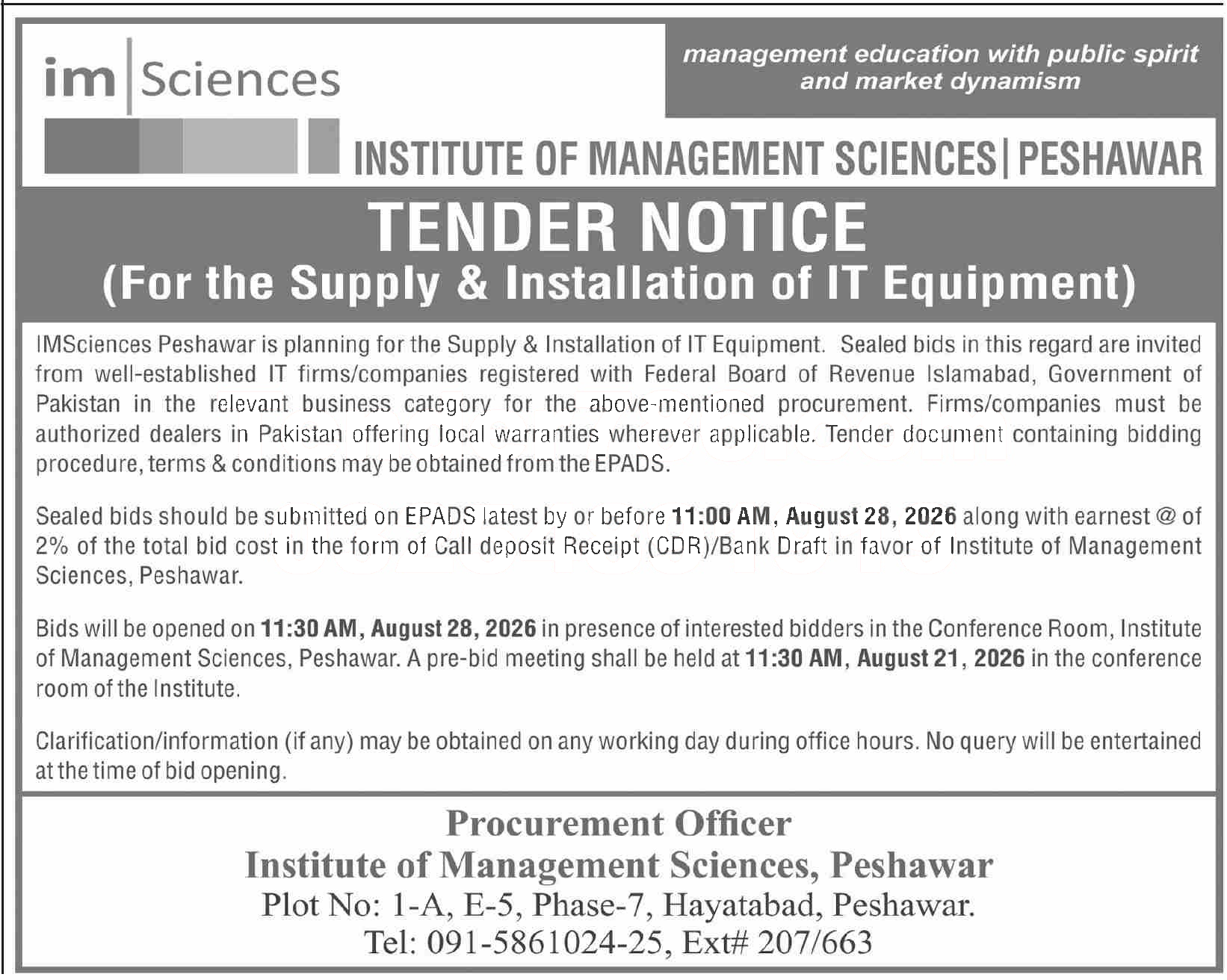 im | Sciences

management education with public spirit and market dynamism

INSTITUTE OF MANAGEMENT SCIENCES | PESHAWAR

TENDER NOTICE
(For the Supply & Installation of IT Equipment)

IMSciences Peshawar is planning for the Supply & Installation of IT Equipment. Sealed bids in this regard are invited from well-established IT firms/companies registered with Federal Board of Revenue Islamabad, Government of Pakistan in the relevant business category for the above-mentioned procurement. Firms/companies must be authorized dealers in Pakistan offering local warranties wherever applicable. Tender document containing bidding procedure, terms & conditions may be obtained from the EPADS.

Sealed bids should be submitted on EPADS latest by or before 11:00 AM, August 28, 2026 along with earnest @ of 2% of the total bid cost in the form of Call deposit Receipt (CDR)/Bank Draft in favor of Institute of Management Sciences, Peshawar.

Bids will be opened on 11:30 AM, August 28, 2026 in presence of interested bidders in the Conference Room, Institute of Management Sciences, Peshawar. A pre-bid meeting shall be held at 11:30 AM, August 21, 2026 in the conference room of the Institute.

Clarification/information (if any) may be obtained on any working day during office hours. No query will be entertained at the time of bid opening.

Procurement Officer
Institute of Management Sciences, Peshawar
Plot No: 1-A, E-5, Phase-7, Hayatabad, Peshawar.
Tel: 091-5861024-25, Ext# 207/663